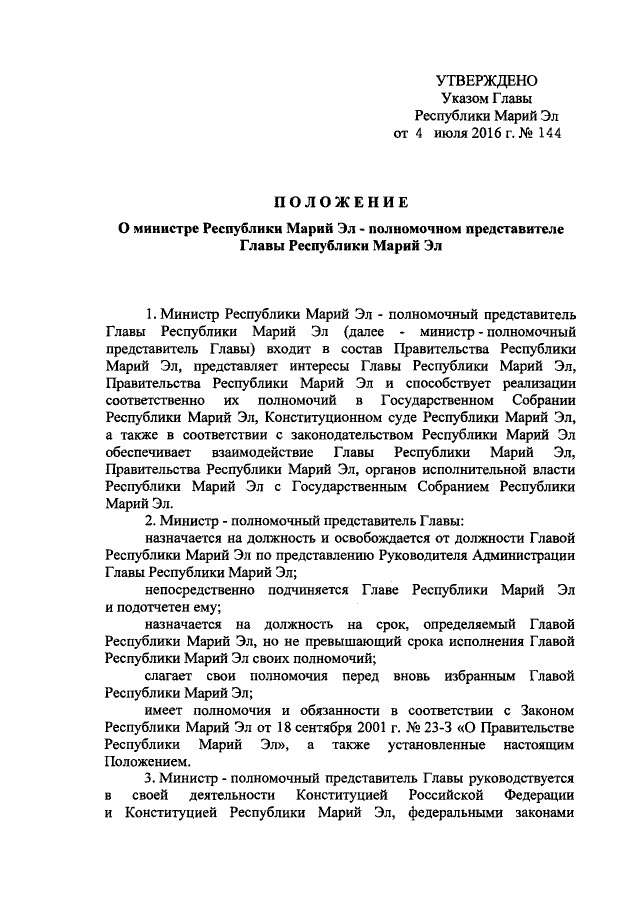 УТВЕРЖДЕНО
Указом Главы
Республики Марий Эл
от 4 июля 2016 г. № 144

ПОЛОЖЕНИЕ

О министре Республики Марий Эл - полномочном представителе Главы Республики Марий Эл

1. Министр Республики Марий Эл - полномочный представитель Главы Республики Марий Эл (далее - министр - полномочный представитель Главы) входит в состав Правительства Республики Марий Эл, представляет интересы Главы Республики Марий Эл, Правительства Республики Марий Эл и способствует реализации соответственно их полномочий в Государственном Собрании Республики Марий Эл, Конституционном суде Республики Марий Эл, а также в соответствии с законодательством Республики Марий Эл обеспечивает взаимодействие Главы Республики Марий Эл, Правительства Республики Марий Эл, органов исполнительной власти Республики Марий Эл с Государственным Собранием Республики Марий Эл.

2. Министр - полномочный представитель Главы:

назначается на должность и освобождается от должности Главой Республики Марий Эл по представлению Руководителя Администрации Главы Республики Марий Эл;

непосредственно подчиняется Главе Республики Марий Эл и подотчетен ему;

назначается на должность на срок, определяемый Главой Республики Марий Эл, но не превышающий срока исполнения Главой Республики Марий Эл своих полномочий;

слагает свои полномочия перед вновь избранным Главой Республики Марий Эл;

имеет полномочия и обязанности в соответствии с Законом Республики Марий Эл от 18 сентября 2001 г. № 23-З «О Правительстве Республики Марий Эл», а также установленные настоящим Положением.

3. Министр - полномочный представитель Главы руководствуется в своей деятельности Конституцией Российской Федерации и Конституцией Республики Марий Эл, федеральными законами